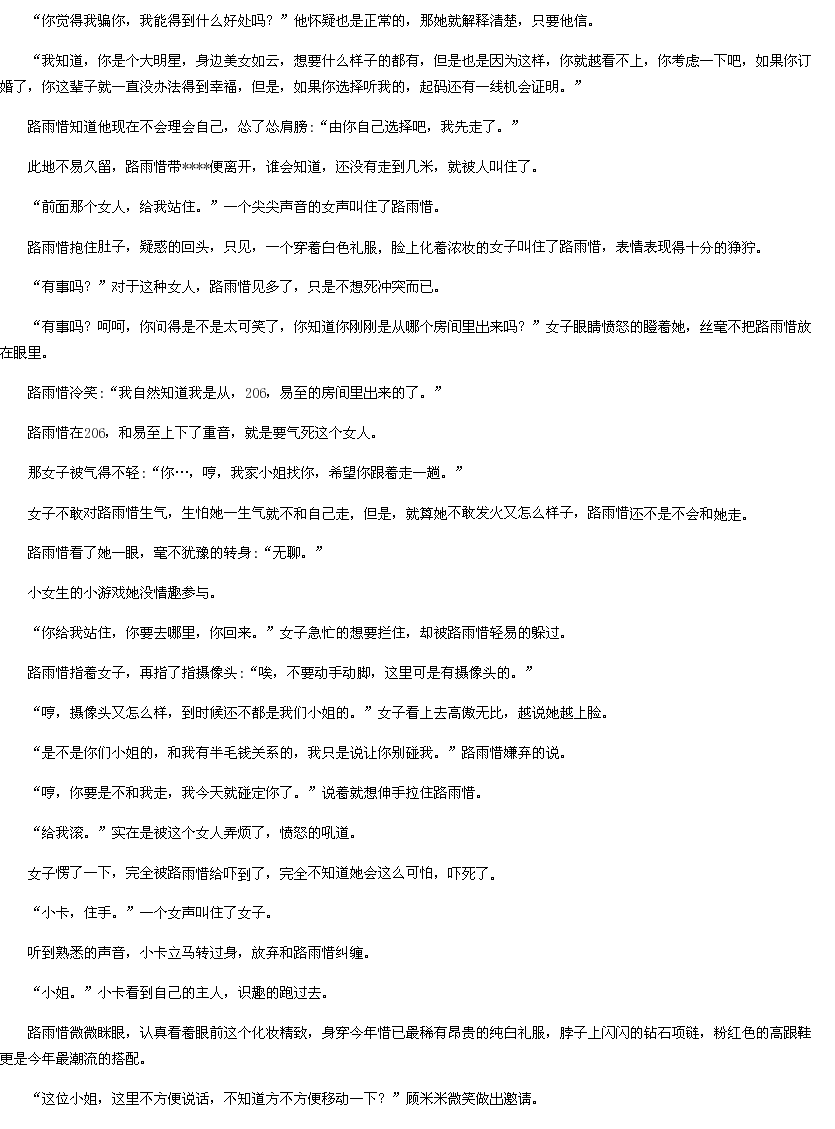 “你觉得我骗你，我能得到什么好处吗？”他怀疑也是正常的，那她就解释清楚，只要他信。

“我知道，你是个大明星，身边美女如云，想要什么样子的都有，但是也是因为这样，你就越看不上，你考虑一下吧，如果你订婚了，你这辈子就一直没办法得到幸福，但是，如果你选择听我的，起码还有一线机会证明。”

路雨惜知道他现在不会理会自己，怂了怂肩膀：“由你自己选择吧，我先走了。”

此地不易久留，路雨惜带****便离开，谁会知道，还没有走到几米，就被人叫住了。

“前面那个女人，给我站住。”一个尖尖声音的女声叫住了路雨惜。

路雨惜抱住肚子，疑惑的回头，只见，一个穿着白色礼服，脸上化着浓妆的女子叫住了路雨惜，表情表现得十分的狰狞。

“有事吗？”对于这种女人，路雨惜见多了，只是不想死冲突而已。

“有事吗？呵呵，你问得是不是太可笑了，你知道你刚刚是从哪个房间里出来吗？”女子眼睛愤怒的瞪着她，丝毫不把路雨惜放在眼里。

路雨惜冷笑：“我自然知道我是从，206，易至的房间里出来的了。”

路雨惜在206，和易至上下了重音，就是要气死这个女人。

那女子被气得不轻：“你…，哼，我家小姐找你，希望你跟着走一趟。”

女子不敢对路雨惜生气，生怕她一生气就不和自己走，但是，就算她不敢发火又怎么样子，路雨惜还不是不会和她走。

路雨惜看了她一眼，毫不犹豫的转身：“无聊。”

小女生的小游戏她没情趣参与。

“你给我站住，你要去哪里，你回来。”女子急忙的想要拦住，却被路雨惜轻易的躲过。

路雨惜指着女子，再指了指摄像头：“唉，不要动手动脚，这里可是有摄像头的。”

“哼，摄像头又怎么样，到时候还不都是我们小姐的。”女子看上去高傲无比，越说她越上脸。

“是不是你们小姐的，和我有半毛钱关系的，我只是说让你别碰我。”路雨惜嫌弃的说。

“哼，你要是不和我走，我今天就碰定你了。”说着就想伸手拉住路雨惜。

“给我滚。”实在是被这个女人弄烦了，愤怒的吼道。

女子愣了一下，完全被路雨惜给吓到了，完全不知道她会这么可怕，吓死了。

“小卡，住手。”一个女声叫住了女子。

听到熟悉的声音，小卡立马转过身，放弃和路雨惜纠缠。

“小姐。”小卡看到自己的主人，识趣的跑过去。

路雨惜微微眯眼，认真看着眼前这个化妆精致，身穿今年惜已最稀有昂贵的纯白礼服，脖子上闪闪的钻石项链，粉红色的高跟鞋更是今年最潮流的搭配。

“这位小姐，这里不方便说话，不知道方不方便移动一下？”顾米米微笑做出邀请。